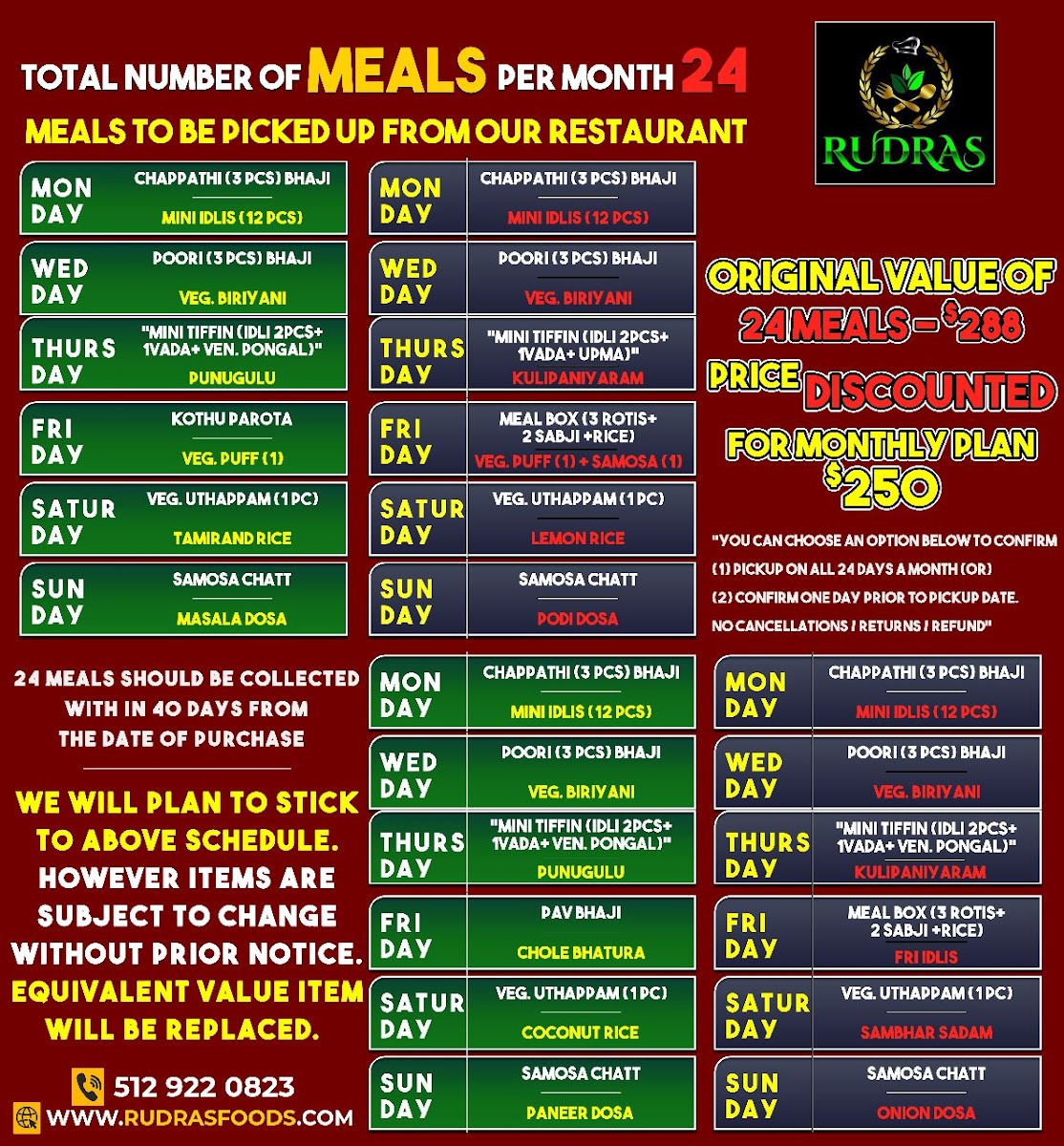 TOTAL NUMBER OF MEALS PER MONTH 24

MEALS TO BE PICKED UP FROM OUR RESTAURANT

RUDRAS

MON DAY
CHAPPATHI (3 PCS) BHAJI
MINI IDLIS (12 PCS)

WED DAY
POORI (3 PCS) BHAJI
VEG. BIRIYANI

THURS DAY
"MINI TIFFIN (IDLI 2PCS+ 1VADA+ VEN. PONGAL)"
PUNUGULU

FRI DAY
KOTHU PAROTA
VEG. PUFF (1)

SATUR DAY
VEG. UTHAPPAM (1 PC)
TAMIRAND RICE

SUN DAY
SAMOSA CHATT
MASALA DOSA

MON DAY
CHAPPATHI (3 PCS) BHAJI
MINI IDLIS (12 PCS)

WED DAY
POORI (3 PCS) BHAJI
VEG. BIRIYANI

THURS DAY
"MINI TIFFIN (IDLI 2PCS+ 1VADA+ UPMA)"
KULIPANIYARAM

FRI DAY
MEAL BOX (3 ROTIS+ 2 SABJI +RICE)
VEG. PUFF (1) + SAMOSA (1)

SATUR DAY
VEG. UTHAPPAM (1 PC)
LEMON RICE

SUN DAY
SAMOSA CHATT
PODI DOSA

ORIGINAL VALUE OF 24 MEALS - $288
PRICE DISCOUNTED FOR MONTHLY PLAN
$250

"YOU CAN CHOOSE AN OPTION BELOW TO CONFIRM
(1) PICKUP ON ALL 24 DAYS A MONTH (OR)
(2) CONFIRM ONE DAY PRIOR TO PICKUP DATE.
NO CANCELLATIONS / RETURNS / REFUND"

24 MEALS SHOULD BE COLLECTED WITH IN 40 DAYS FROM THE DATE OF PURCHASE

WE WILL PLAN TO STICK TO ABOVE SCHEDULE. HOWEVER ITEMS ARE SUBJECT TO CHANGE WITHOUT PRIOR NOTICE. EQUIVALENT VALUE ITEM WILL BE REPLACED.

512 922 0823
WWW.RUDRASFOODS.COM

MON DAY
CHAPPATHI (3 PCS) BHAJI
MINI IDLIS (12 PCS)

WED DAY
POORI (3 PCS) BHAJI
VEG. BIRIYANI

THURS DAY
"MINI TIFFIN (IDLI 2PCS+ 1VADA+ VEN. PONGAL)"
PUNUGULU

FRI DAY
PAV BHAJI
CHOLE BHATURA

SATUR DAY
VEG. UTHAPPAM (1 PC)
COCONUT RICE

SUN DAY
SAMOSA CHATT
PANEER DOSA

MON DAY
CHAPPATHI (3 PCS) BHAJI
MINI IDLIS (12 PCS)

WED DAY
POORI (3 PCS) BHAJI
VEG. BIRIYANI

THURS DAY
"MINI TIFFIN (IDLI 2PCS+ 1VADA+ VEN. PONGAL)"
KULIPANIYARAM

FRI DAY
MEAL BOX (3 ROTIS+ 2 SABJI +RICE)
FRI IDLIS

SATUR DAY
VEG. UTHAPPAM (1 PC)
SAMBHAR SADAM

SUN DAY
SAMOSA CHATT
ONION DOSA